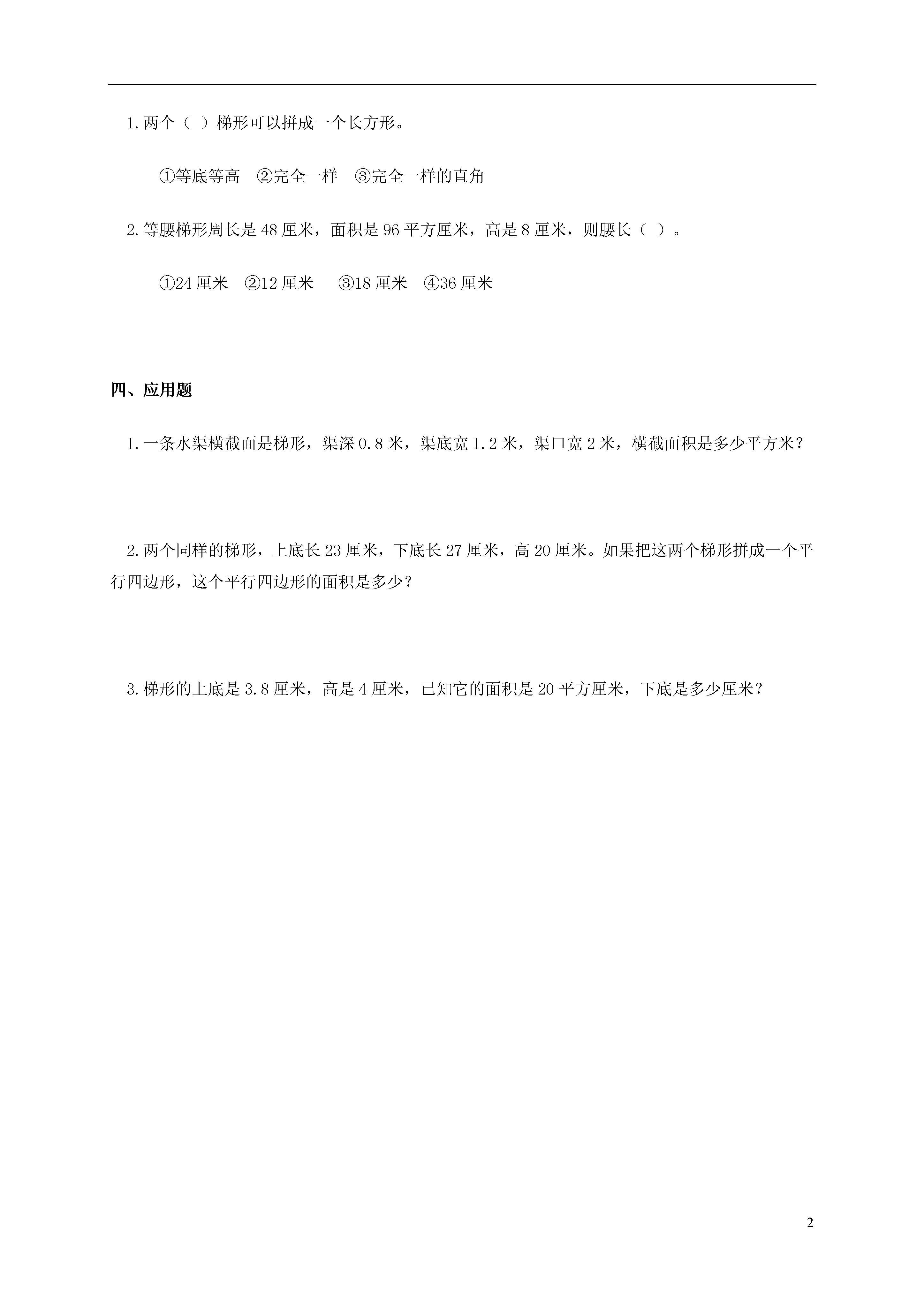 1.两个（ ）梯形可以拼成一个长方形。

①等底等高 ②完全一样 ③完全一样的直角

2.等腰梯形周长是 48 厘米，面积是 96 平方厘米，高是 8 厘米，则腰长（ ）。

①24 厘米 ②12 厘米 ③18 厘米 ④36 厘米

四、应用题

1.一条水渠横截面是梯形，渠深 0.8 米，渠底宽 1.2 米，渠口宽 2 米，横截面积是多少平方米？

2.两个同样的梯形，上底长 23 厘米，下底长 27 厘米，高 20 厘米。如果把这两个梯形拼成一个平行四边形，这个平行四边形的面积是多少？

3.梯形的上底是 3.8 厘米，高是 4 厘米，已知它的面积是 20 平方厘米，下底是多少厘米？

2